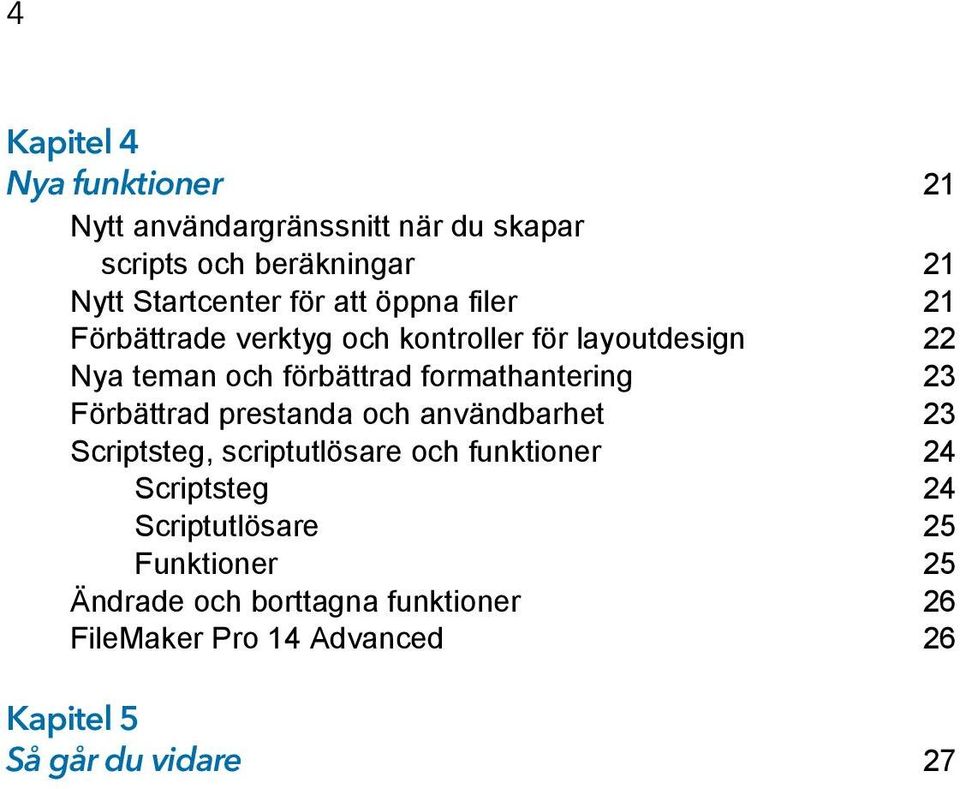 4

Kapitel 4
Nya funktioner 21

Nytt användargränssnitt när du skapar scripts och beräkningar 21
Nytt Startcenter för att öppna filer 21
Förbättrade verktyg och kontroller för layoutdesign 22
Nya teman och förbättrad formathantering 23
Förbättrad prestanda och användbarhet 23
Scriptsteg, scriptutlösare och funktioner 24
Scriptsteg 24
Scriptutlösare 25
Funktioner 25
Ändrade och borttagna funktioner 26
FileMaker Pro 14 Advanced 26

Kapitel 5
Så går du vidare 27